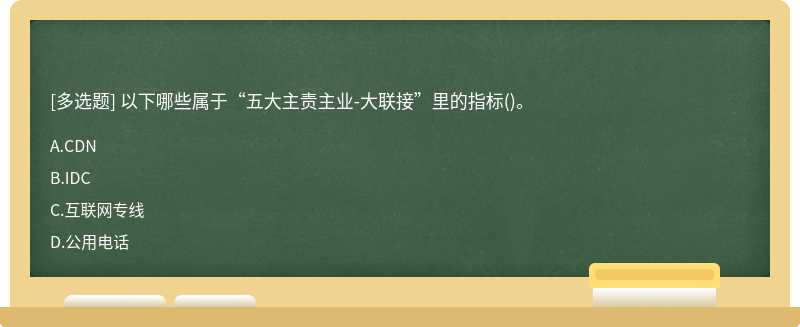 [多选题] 以下哪些属于“五大主责主业-大联接”里的指标()。

A.CDN

B.IDC

C.互联网专线

D.公用电话